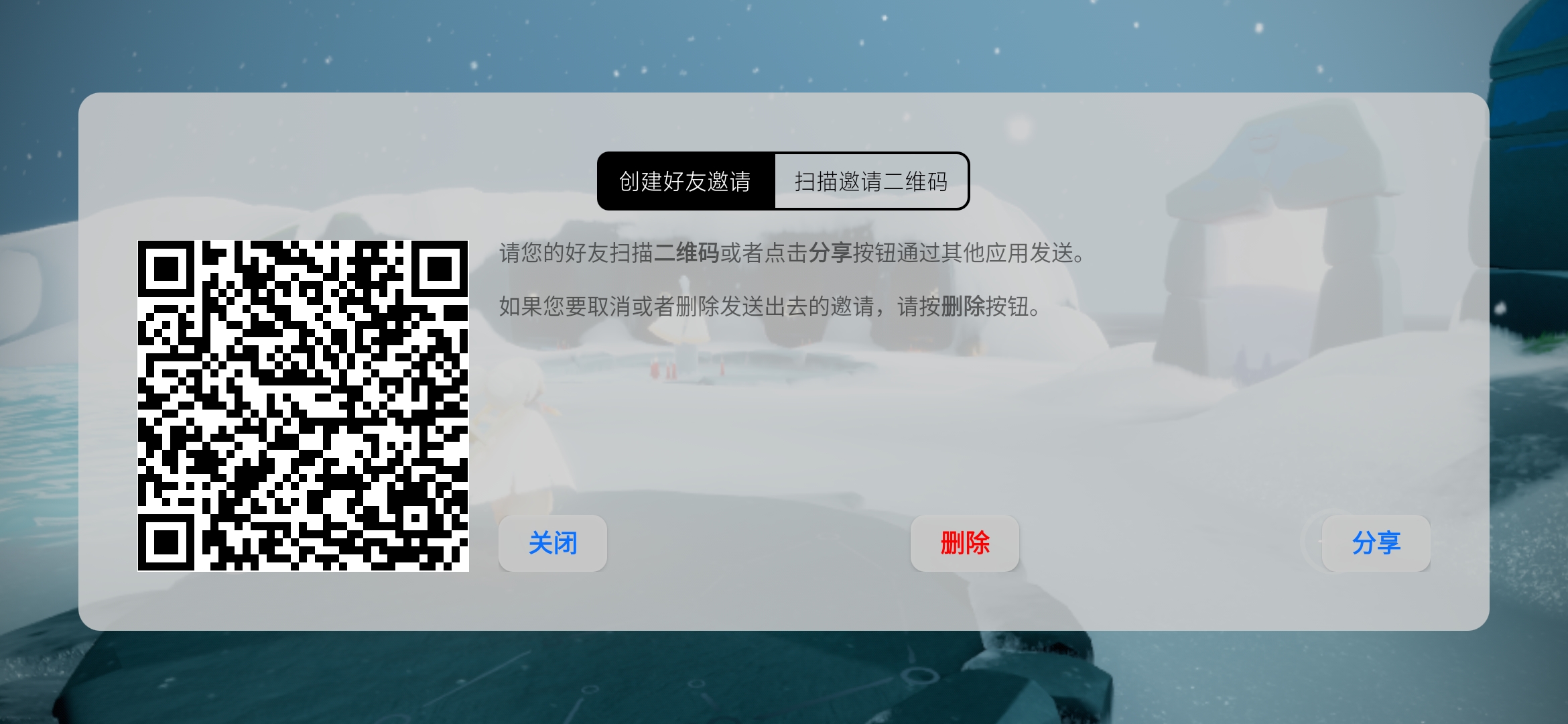 创建好友邀请 扫描邀请二维码

请您的好友扫描二维码或者点击分享按钮通过其他应用发送。

如果您要取消或者删除发送出去的邀请，请按删除按钮。

关闭

删除

分享